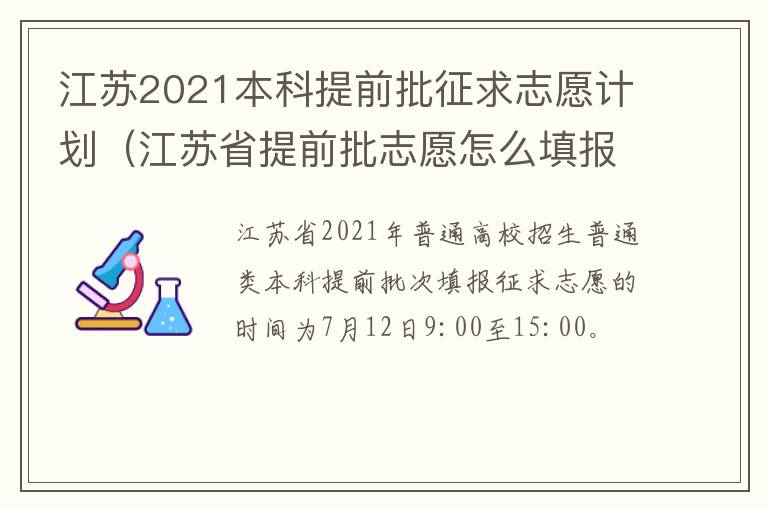 江苏2021本科提前批征求志愿计划（江苏省提前批志愿怎么填报

江苏省2021年普通高校招生普通类本科提前批次填报征求志愿的时间为7月12日9:00至15:00。